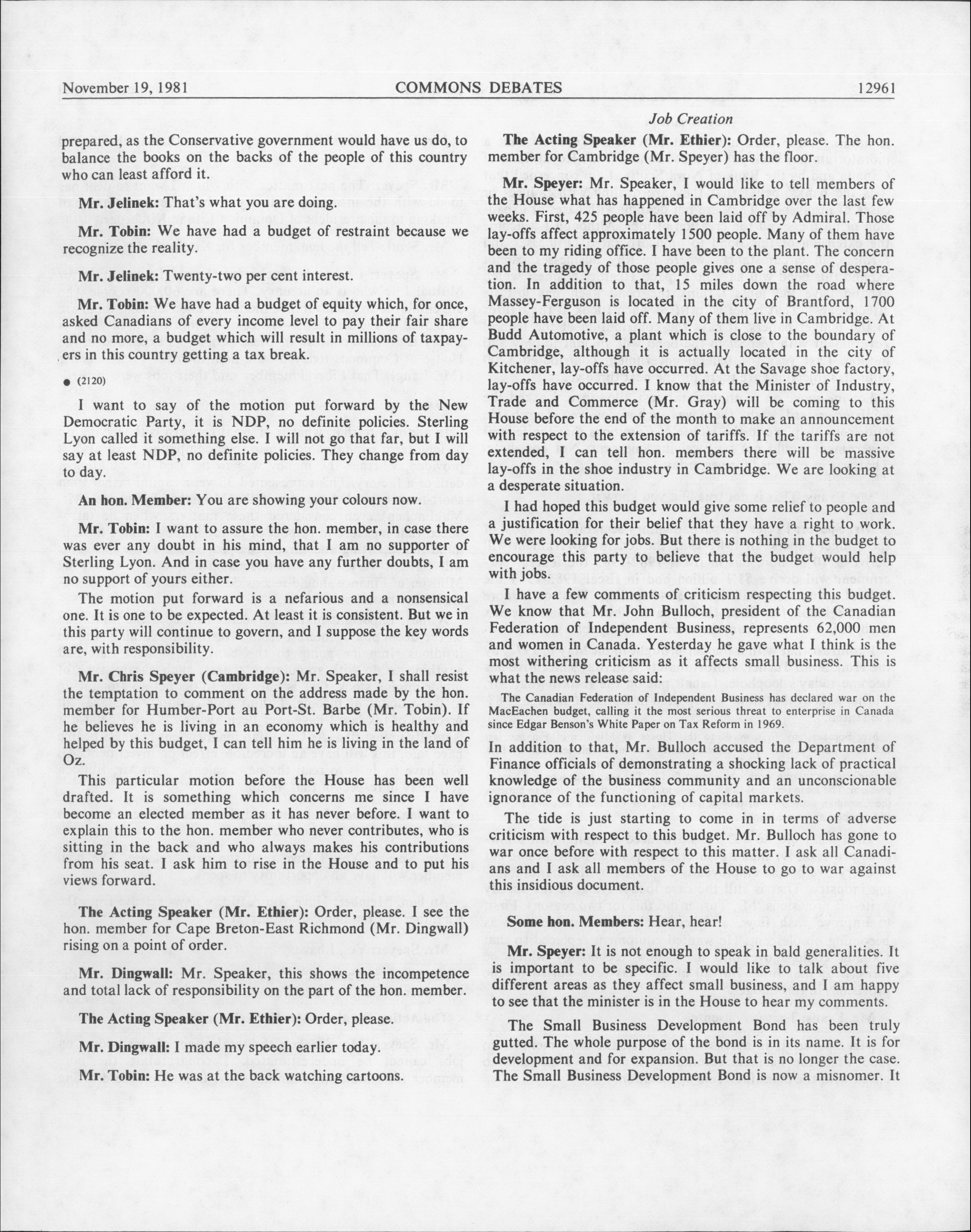 November 19, 1981 COMMONS DEBATES 12961

Job Creation

prepared, as the Conservative government would have us do, to balance the books on the backs of the people of this country who can least afford it.

Mr. Jelinek: That's what you are doing.

Mr. Tobin: We have had a budget of restraint because we recognize the reality.

Mr. Jelinek: Twenty-two per cent interest.

Mr. Tobin: We have had a budget of equity which, for once, asked Canadians of every income level to pay their fair share and no more, a budget which will result in millions of taxpayers in this country getting a tax break.

● (2120)

I want to say of the motion put forward by the New Democratic Party, it is NDP, no definite policies. Sterling Lyon called it something else. I will not go that far, but I will say at least NDP, no definite policies. They change from day to day.

An hon. Member: You are showing your colours now.

Mr. Tobin: I want to assure the hon. member, in case there was ever any doubt in his mind, that I am no supporter of Sterling Lyon. And in case you have any further doubts, I am no support of yours either.

The motion put forward is a nefarious and a nonsensical one. It is one to be expected. At least it is consistent. But we in this party will continue to govern, and I suppose the key words are, with responsibility.

Mr. Chris Speyer (Cambridge): Mr. Speaker, I shall resist the temptation to comment on the address made by the hon. member for Humber-Port au Port-St. Barbe (Mr. Tobin). If he believes he is living in an economy which is healthy and helped by this budget, I can tell him he is living in the land of Oz.

This particular motion before the House has been well drafted. It is something which concerns me since I have become an elected member as it has never before. I want to explain this to the hon. member who never contributes, who is sitting in the back and who always makes his contributions from his seat. I ask him to rise in the House and to put his views forward.

The Acting Speaker (Mr. Ethier): Order, please. I see the hon. member for Cape Breton-East Richmond (Mr. Dingwall) rising on a point of order.

Mr. Dingwall: Mr. Speaker, this shows the incompetence and total lack of responsibility on the part of the hon. member.

The Acting Speaker (Mr. Ethier): Order, please.

Mr. Dingwall: I made my speech earlier today.

Mr. Tobin: He was at the back watching cartoons.

The Acting Speaker (Mr. Ethier): Order, please. The hon. member for Cambridge (Mr. Speyer) has the floor.

Mr. Speyer: Mr. Speaker, I would like to tell members of the House what has happened in Cambridge over the last few weeks. First, 425 people have been laid off by Admiral. Those lay-offs affect approximately 1500 people. Many of them have been to my riding office. I have been to the plant. The concern and the tragedy of those people gives one a sense of desperation. In addition to that, 15 miles down the road where Massey-Ferguson is located in the city of Brantford, 1700 people have been laid off. Many of them live in Cambridge. At Budd Automotive, a plant which is close to the boundary of Cambridge, although it is actually located in the city of Kitchener, lay-offs have occurred. At the Savage shoe factory, lay-offs have occurred. I know that the Minister of Industry, Trade and Commerce (Mr. Gray) will be coming to this House before the end of the month to make an announcement with respect to the extension of tariffs. If the tariffs are not extended, I can tell hon. members there will be massive lay-offs in the shoe industry in Cambridge. We are looking at a desperate situation.

I had hoped this budget would give some relief to people and a justification for their belief that they have a right to work. We were looking for jobs. But there is nothing in the budget to encourage this party to believe that the budget would help with jobs.

I have a few comments of criticism respecting this budget. We know that Mr. John Bulloch, president of the Canadian Federation of Independent Business, represents 62,000 men and women in Canada. Yesterday he gave what I think is the most withering criticism as it affects small business. This is what the news release said:

The Canadian Federation of Independent Business has declared war on the MacEachen budget, calling it the most serious threat to enterprise in Canada since Edgar Benson's White Paper on Tax Reform in 1969.

In addition to that, Mr. Bulloch accused the Department of Finance officials of demonstrating a shocking lack of practical knowledge of the business community and an unconscionable ignorance of the functioning of capital markets.

The tide is just starting to come in in terms of adverse criticism with respect to this budget. Mr. Bulloch has gone to war once before with respect to this matter. I ask all Canadians and I ask all members of the House to go to war against this insidious document.

Some hon. Members: Hear, hear!

Mr. Speyer: It is not enough to speak in bald generalities. It is important to be specific. I would like to talk about five different areas as they affect small business, and I am happy to see that the minister is in the House to hear my comments.

The Small Business Development Bond has been truly gutted. The whole purpose of the bond is in its name. It is for development and for expansion. But that is no longer the case. The Small Business Development Bond is now a misnomer. It